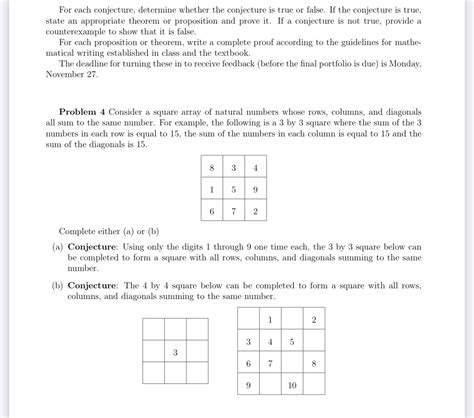 For each conjecture, determine whether the conjecture is true or false. If the conjecture is true, state an appropriate theorem or proposition and prove it. If a conjecture is not true, provide a counterexample to show that it is false.

For each proposition or theorem, write a complete proof according to the guidelines for mathematical writing established in class and the textbook.

The deadline for turning these in to receive feedback (before the final portfolio is due) is Monday, November 27.

**Problem 4** Consider a square array of natural numbers whose rows, columns, and diagonals all sum to the same number. For example, the following is a 3 by 3 square where the sum of the 3 numbers in each row is equal to 15, the sum of the numbers in each column is equal to 15 and the sum of the diagonals is 15.

| 8 | 3 | 4 |
|---|---|---|
| 1 | 5 | 9 |
| 6 | 7 | 2 |

Complete either (a) or (b)

(a) **Conjecture**: Using only the digits 1 through 9 one time each, the 3 by 3 square below can be completed to form a square with all rows, columns, and diagonals summing to the same number.

(b) **Conjecture**: The 4 by 4 square below can be completed to form a square with all rows, columns, and diagonals summing to the same number.

| | | |
|---|---|---|
| | 3 | |
| | | |

| | 1 | | 2 |
|---|---|---|---|
| 3 | 4 | 5 | |
| 6 | 7 | | 8 |
| 9 | | 10 | |